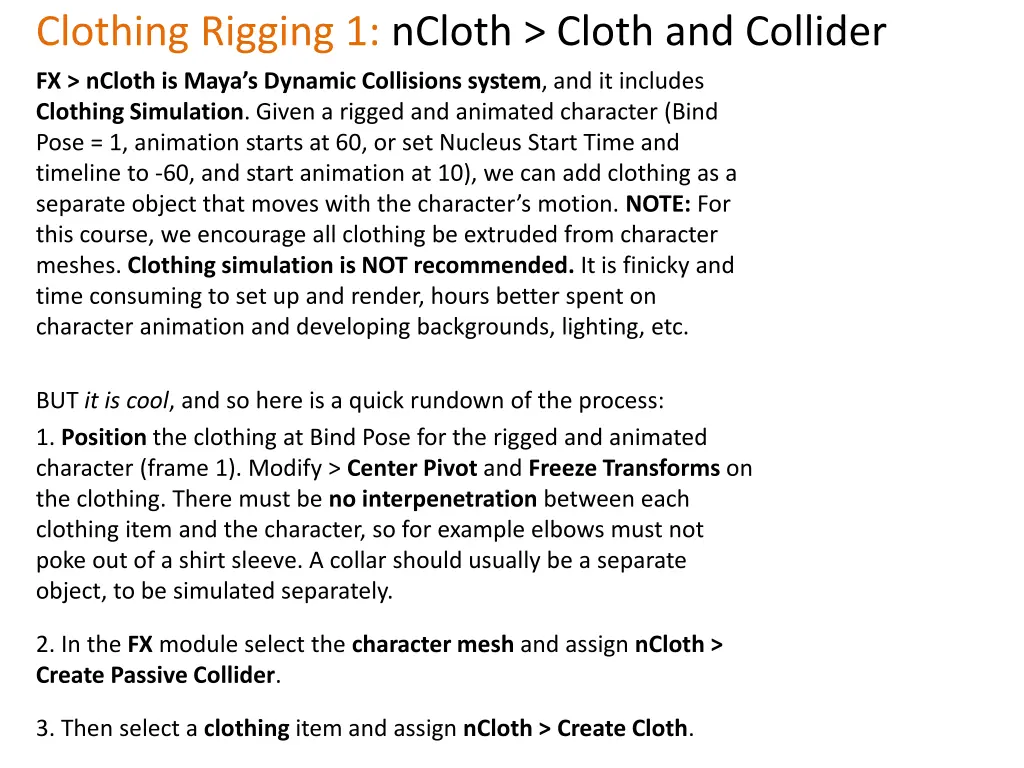 Clothing Rigging 1: nCloth > Cloth and Collider

FX > nCloth is Maya's Dynamic Collisions system, and it includes Clothing Simulation. Given a rigged and animated character (Bind Pose = 1, animation starts at 60, or set Nucleus Start Time and timeline to -60, and start animation at 10), we can add clothing as a separate object that moves with the character's motion. NOTE: For this course, we encourage all clothing be extruded from character meshes. Clothing simulation is NOT recommended. It is finicky and time consuming to set up and render, hours better spent on character animation and developing backgrounds, lighting, etc.

BUT it is cool, and so here is a quick rundown of the process:

1. Position the clothing at Bind Pose for the rigged and animated character (frame 1). Modify > Center Pivot and Freeze Transforms on the clothing. There must be no interpenetration between each clothing item and the character, so for example elbows must not poke out of a shirt sleeve. A collar should usually be a separate object, to be simulated separately.

2. In the FX module select the character mesh and assign nCloth > Create Passive Collider.

3. Then select a clothing item and assign nCloth > Create Cloth.